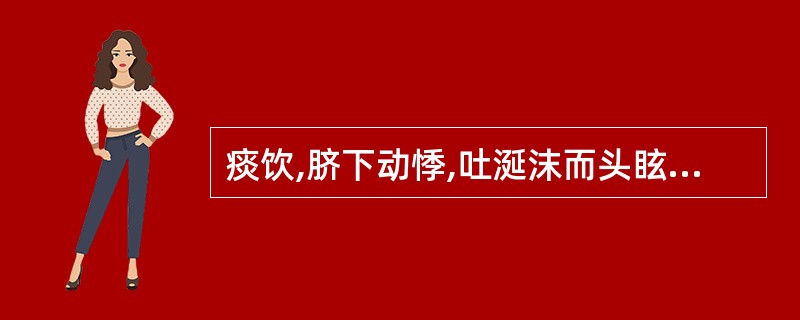 痰饮,脐下动悸,吐涎沫而头眩...